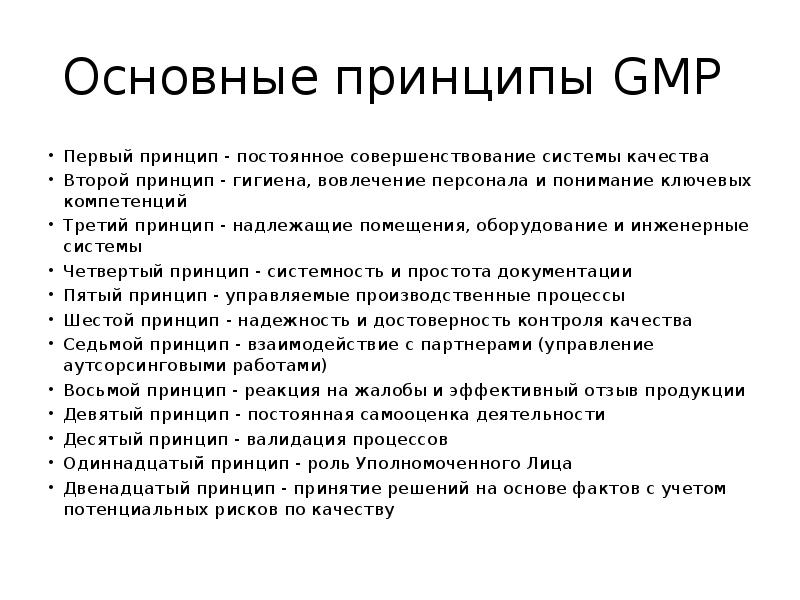 Основные принципы GMP

• Первый принцип - постоянное совершенствование системы качества
• Второй принцип - гигиена, вовлечение персонала и понимание ключевых компетенций
• Третий принцип - надлежащие помещения, оборудование и инженерные системы
• Четвертый принцип - системность и простота документации
• Пятый принцип - управляемые производственные процессы
• Шестой принцип - надежность и достоверность контроля качества
• Седьмой принцип - взаимодействие с партнерами (управление аутсорсинговыми работами)
• Восьмой принцип - реакция на жалобы и эффективный отзыв продукции
• Девятый принцип - постоянная самооценка деятельности
• Десятый принцип - валидация процессов
• Одиннадцатый принцип - роль Уполномоченного Лица
• Двенадцатый принцип - принятие решений на основе фактов с учетом потенциальных рисков по качеству